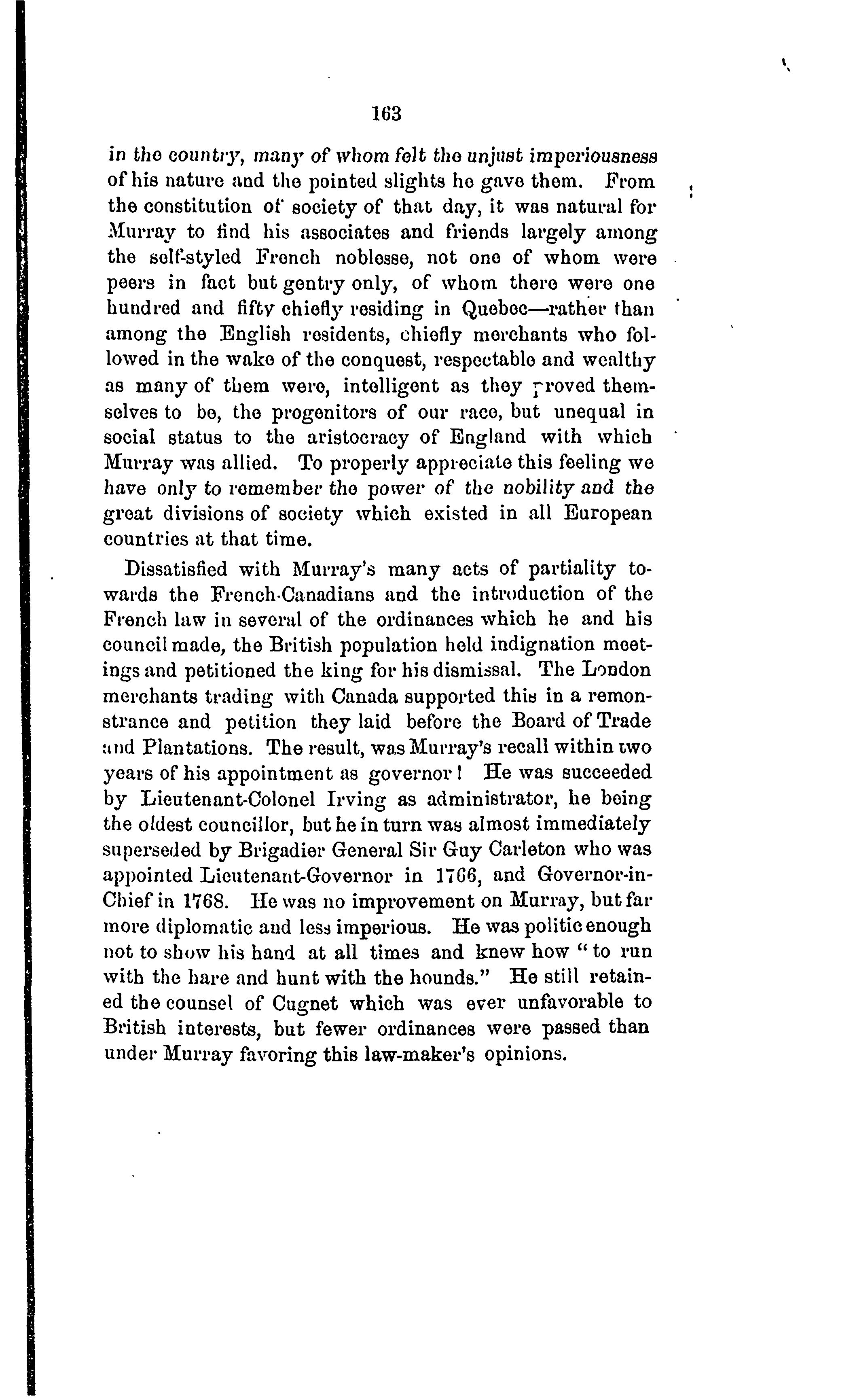 163

in the country, many of whom felt the unjust imperiousness of his nature and the pointed slights he gave them. From the constitution of society of that day, it was natural for Murray to find his associates and friends largely among the self-styled French noblesse, not one of whom were peers in fact but gentry only, of whom there were one hundred and fifty chiefly residing in Quebec—rather than among the English residents, chiefly merchants who followed in the wake of the conquest, respectable and wealthy as many of them were, intelligent as they proved themselves to be, the progenitors of our race, but unequal in social status to the aristocracy of England with which Murray was allied. To properly appreciate this feeling we have only to remember the power of the nobility and the great divisions of society which existed in all European countries at that time.

Dissatisfied with Murray's many acts of partiality towards the French-Canadians and the introduction of the French law in several of the ordinances which he and his council made, the British population held indignation meetings and petitioned the king for his dismissal. The London merchants trading with Canada supported this in a remonstrance and petition they laid before the Board of Trade and Plantations. The result, was Murray's recall within two years of his appointment as governor! He was succeeded by Lieutenant-Colonel Irving as administrator, he being the oldest councillor, but he in turn was almost immediately superseded by Brigadier General Sir Guy Carleton who was appointed Lieutenant-Governor in 1766, and Governor-in-Chief in 1768. He was no improvement on Murray, but far more diplomatic and less imperious. He was politic enough not to show his hand at all times and knew how "to run with the hare and hunt with the hounds." He still retained the counsel of Cugnet which was ever unfavorable to British interests, but fewer ordinances were passed than under Murray favoring this law-maker's opinions.